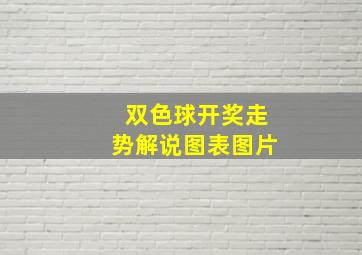 双色球开奖走势解说图表图片